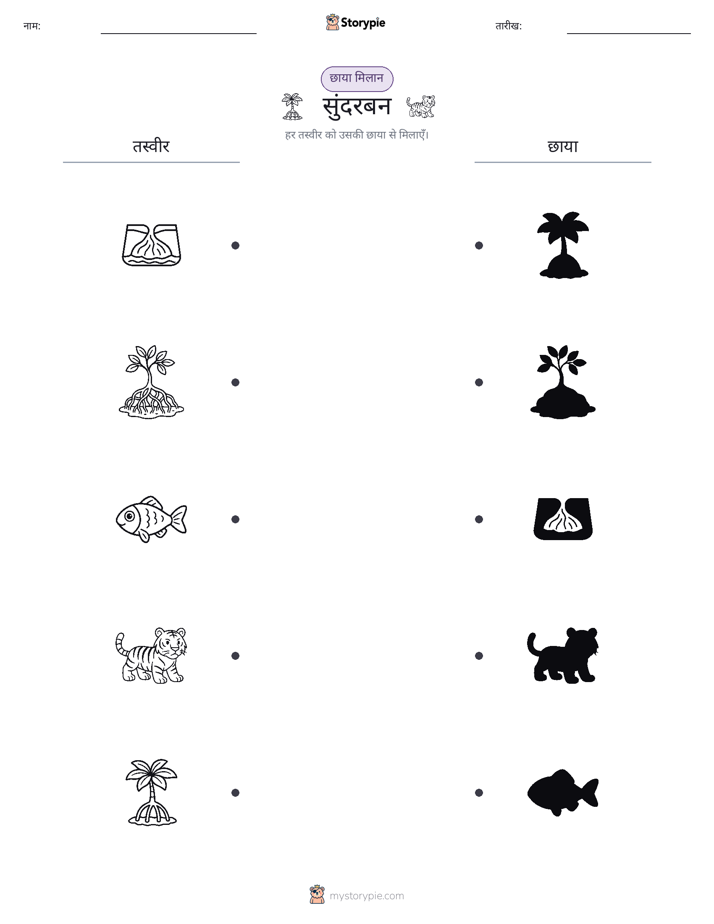 नाम: ____ Storypie तारीख: ____

छाया मिलान

सुंदरबन

हर तस्वीर को उसकी छाया से मिलाएँ।

तस्वीर

छाया

mystorypie.com